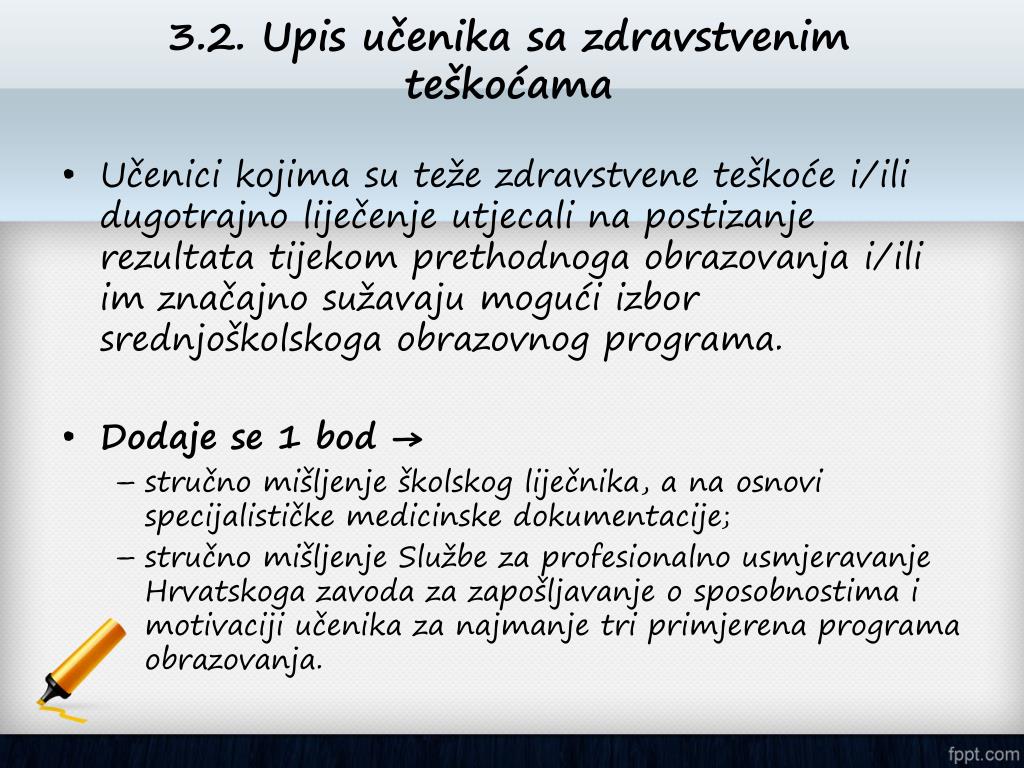 3.2. Upis učenika sa zdravstvenim teškoćama

• Učenici kojima su teže zdravstvene teškoće i/ili dugotrajno liječenje utjecali na postizanje rezultata tijekom prethodnoga obrazovanja i/ili im značajno sužavaju mogući izbor srednjoškolskoga obrazovnog programa.

• Dodaje se 1 bod →
– stručno mišljenje školskog liječnika, a na osnovi specijalističke medicinske dokumentacije;
– stručno mišljenje Službe za profesionalno usmjeravanje Hrvatskoga zavoda za zapošljavanje o sposobnostima i motivaciji učenika za najmanje tri primjerena programa obrazovanja.

fppt.com